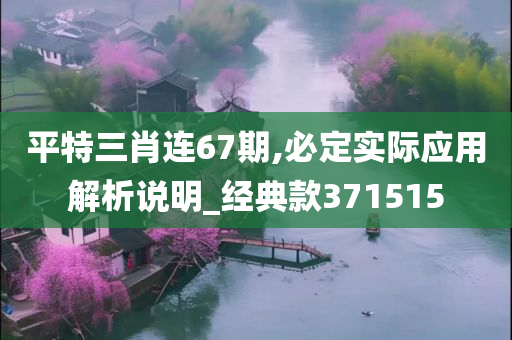 平特三肖连67期,必定实际应用解析说明_经典款371515